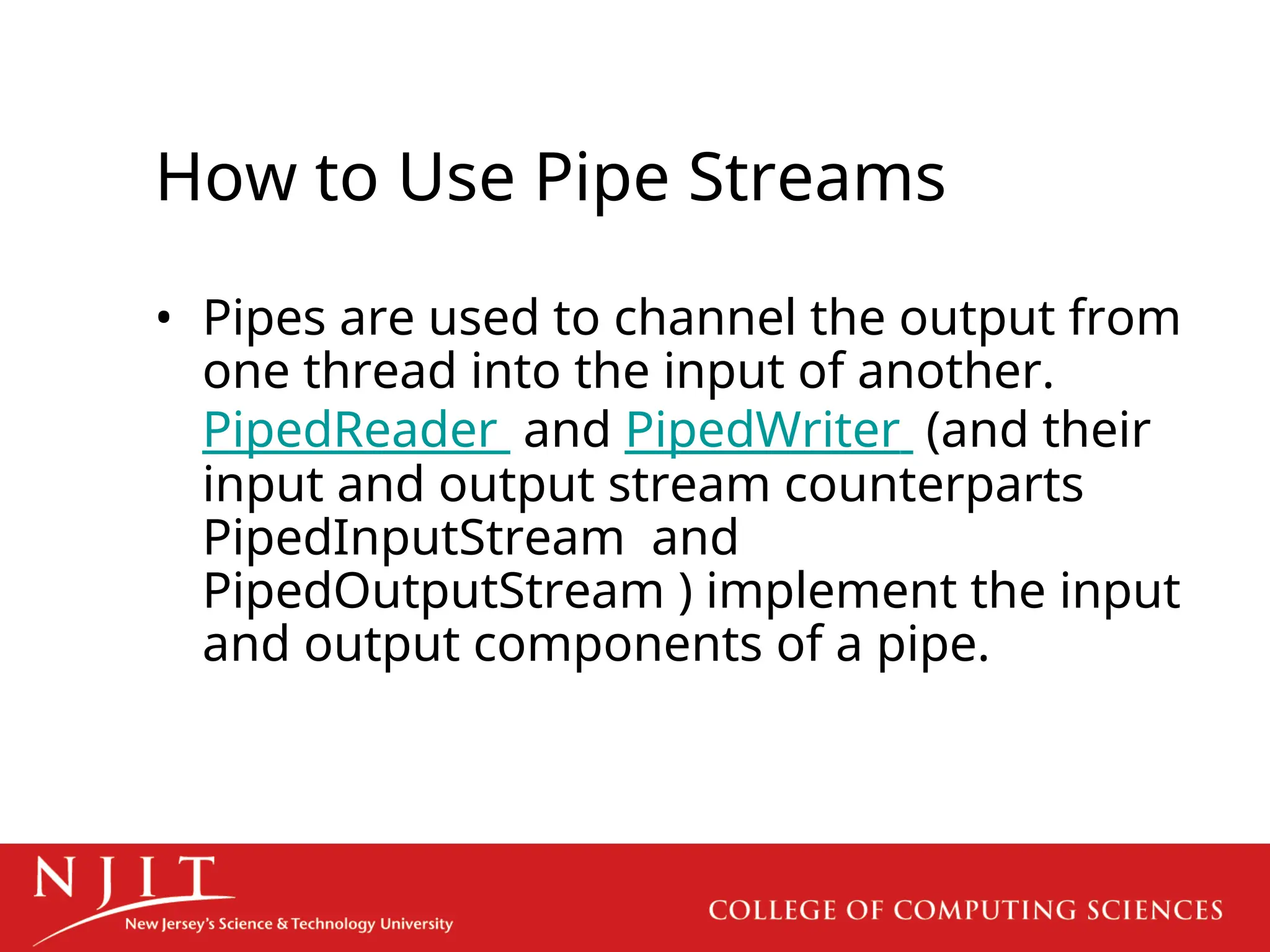 How to Use Pipe Streams

• Pipes are used to channel the output from one thread into the input of another. PipedReader and PipedWriter (and their input and output stream counterparts PipedInputStream and PipedOutputStream ) implement the input and output components of a pipe.

NJIT
New Jersey's Science & Technology University

COLLEGE OF COMPUTING SCIENCES